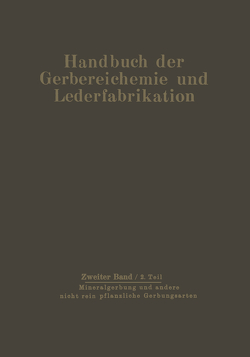 Handbuch der Gerbereichemie und Lederfabrikation

Zweiter Band / 2. Teil
Mineralgerbung und andere nicht rein pflanzliche Gerbungsarten